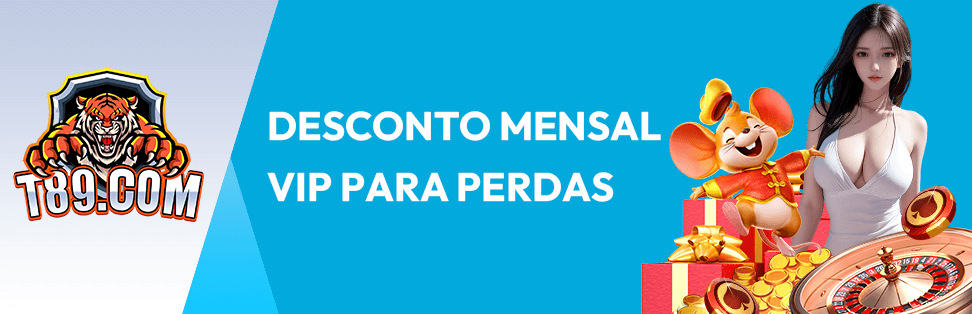 T89.COM

DESCONTO MENSAL VIP PARA PERDAS